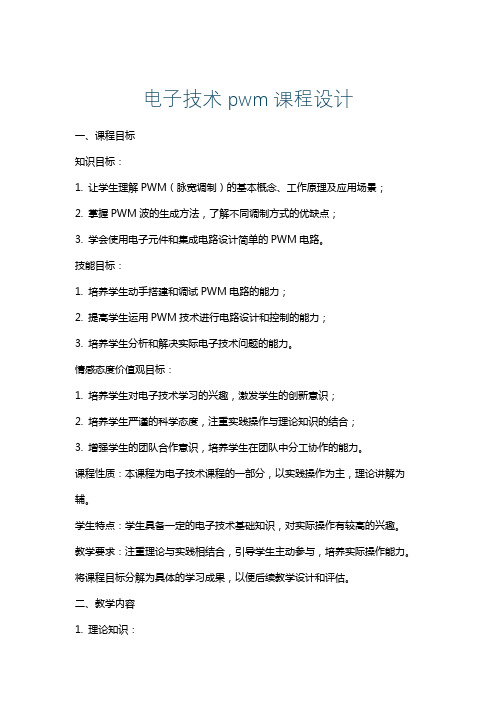 电子技术 pwm 课程设计

一、课程目标

知识目标：

1. 让学生理解 PWM（脉宽调制）的基本概念、工作原理及应用场景；

2. 掌握 PWM 波的生成方法，了解不同调制方式的优缺点；

3. 学会使用电子元件和集成电路设计简单的 PWM 电路。

技能目标：

1. 培养学生动手搭建和调试 PWM 电路的能力；

2. 提高学生运用 PWM 技术进行电路设计和控制的能力；

3. 培养学生分析和解决实际电子技术问题的能力。

情感态度价值观目标：

1. 培养学生对电子技术学习的兴趣，激发学生的创新意识；

2. 培养学生严谨的科学态度，注重实践操作与理论知识的结合；

3. 增强学生的团队合作意识，培养学生在团队中分工协作的能力。

课程性质：本课程为电子技术课程的一部分，以实践操作为主，理论讲解为辅。

学生特点：学生具备一定的电子技术基础知识，对实际操作有较高的兴趣。

教学要求：注重理论与实践相结合，引导学生主动参与，培养实际操作能力。

将课程目标分解为具体的学习成果，以便后续教学设计和评估。

二、教学内容

1. 理论知识：